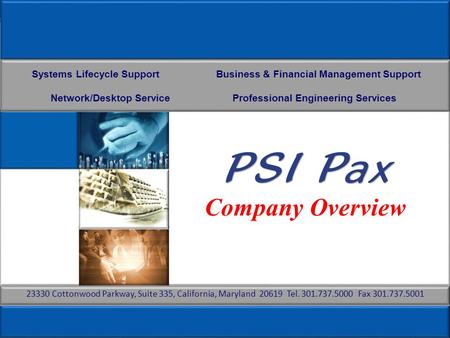 Systems Lifecycle Support
Business & Financial Management Support
Network/Desktop Service
Professional Engineering Services

PSI Pax
Company Overview

23330 Cottonwood Parkway, Suite 335, California, Maryland 20619 Tel. 301.737.5000 Fax 301.737.5001